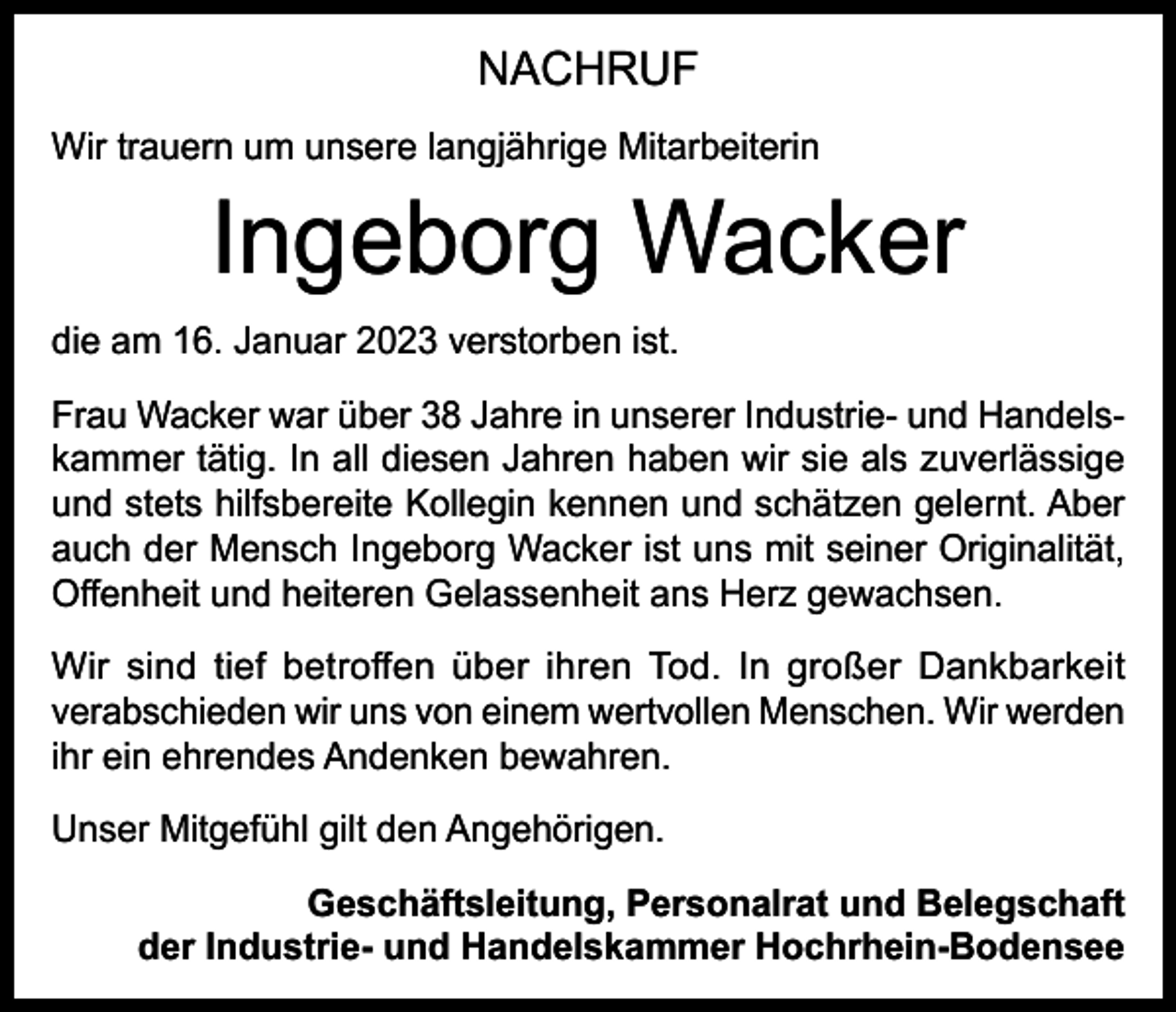 NACHRUF

Wir trauern um unsere langjährige Mitarbeiterin

Ingeborg Wacker

die am 16. Januar 2023 verstorben ist.

Frau Wacker war über 38 Jahre in unserer Industrie- und Handelskammer tätig. In all diesen Jahren haben wir sie als zuverlässige und stets hilfsbereite Kollegin kennen und schätzen gelernt. Aber auch der Mensch Ingeborg Wacker ist uns mit seiner Originalität, Offenheit und heiteren Gelassenheit ans Herz gewachsen.

Wir sind tief betroffen über ihren Tod. In großer Dankbarkeit verabschieden wir uns von einem wertvollen Menschen. Wir werden ihr ein ehrendes Andenken bewahren.

Unser Mitgefühl gilt den Angehörigen.

Geschäftsleitung, Personalrat und Belegschaft der Industrie- und Handelskammer Hochrhein-Bodensee